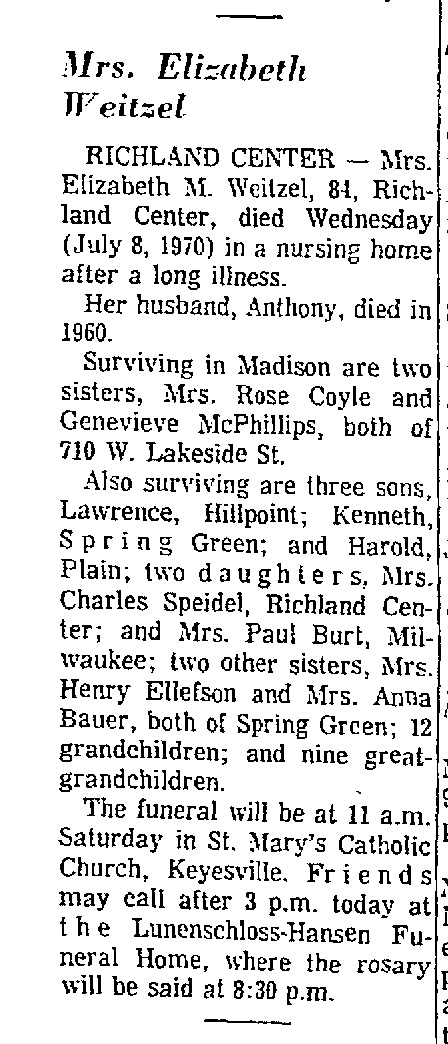 Mrs. Elizabeth Weitzel

RICHLAND CENTER — Mrs. Elizabeth M. Weitzel, 84, Richland Center, died Wednesday (July 8, 1970) in a nursing home after a long illness.

Her husband, Anthony, died in 1960.

Surviving in Madison are two sisters, Mrs. Rose Coyle and Genevieve McPhillips, both of 710 W. Lakeside St.

Also surviving are three sons, Lawrence, Hillpoint; Kenneth, Spring Green; and Harold, Plain; two daughters, Mrs. Charles Speidel, Richland Center; and Mrs. Paul Burt, Milwaukee; two other sisters, Mrs. Henry Ellefson and Mrs. Anna Bauer, both of Spring Green; 12 grandchildren; and nine great-grandchildren.

The funeral will be at 11 a.m. Saturday in St. Mary's Catholic Church, Keyesville. Friends may call after 3 p.m. today at the Lunenschloss-Hansen Funeral Home, where the rosary will be said at 8:30 p.m.